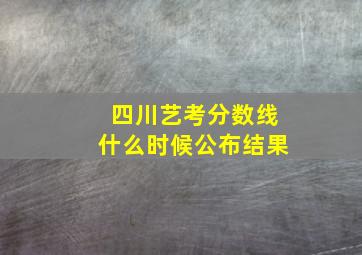 四川艺考分数线
什么时候公布结果